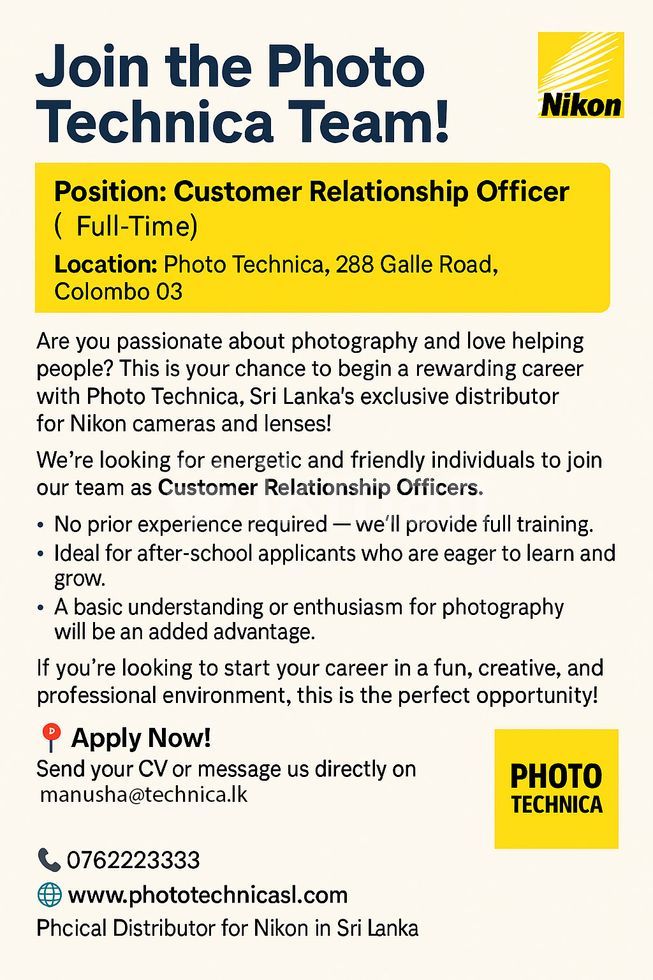 Join the Photo Technica Team!

Nikon

Position: Customer Relationship Officer ( Full-Time)

Location: Photo Technica, 288 Galle Road, Colombo 03

Are you passionate about photography and love helping people? This is your chance to begin a rewarding career with Photo Technica, Sri Lanka's exclusive distributor for Nikon cameras and lenses!

We're looking for energetic and friendly individuals to join our team as Customer Relationship Officers.

• No prior experience required — we'll provide full training.
• Ideal for after-school applicants who are eager to learn and grow.
• A basic understanding or enthusiasm for photography will be an added advantage.

If you're looking to start your career in a fun, creative, and professional environment, this is the perfect opportunity!

Apply Now!
Send your CV or message us directly on
manusha@technica.lk

PHOTO
TECHNICA

0762223333
www.phototechnicasl.com
Phcical Distributor for Nikon in Sri Lanka